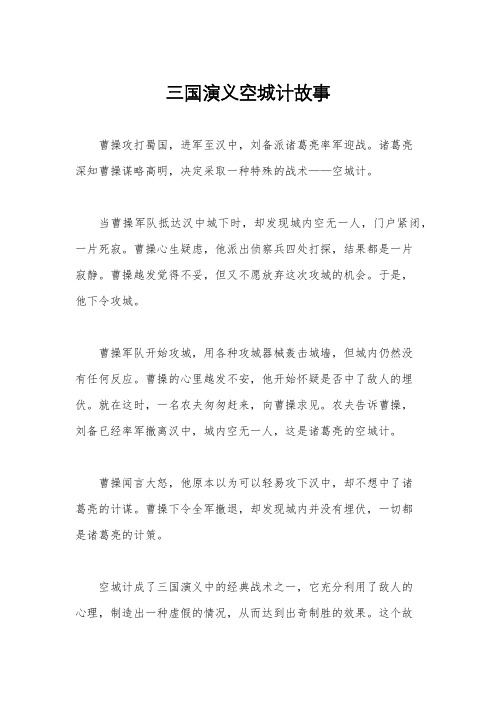 三国演义空城计故事

曹操攻打蜀国，进军至汉中，刘备派诸葛亮率军迎战。诸葛亮深知曹操谋略高明，决定采取一种特殊的战术——空城计。

当曹操军队抵达汉中城下时，却发现城内空无一人，门户紧闭，一片死寂。曹操心生疑虑，他派出侦察兵四处打探，结果都是一片寂静。曹操越发觉得不妥，但又不愿放弃这次攻城的机会。于是，他下令攻城。

曹操军队开始攻城，用各种攻城器械轰击城墙，但城内仍然没有任何反应。曹操的心里越发不安，他开始怀疑是否中了敌人的埋伏。就在这时，一名农夫匆匆赶来，向曹操求见。农夫告诉曹操，刘备已经率军撤离汉中，城内空无一人，这是诸葛亮的空城计。

曹操闻言大怒，他原本以为可以轻易攻下汉中，却不想中了诸葛亮的计谋。曹操下令全军撤退，却发现城内并没有埋伏，一切都是诸葛亮的计策。

空城计成了三国演义中的经典战术之一，它充分利用了敌人的心理，制造出一种虚假的情况，从而达到出奇制胜的效果。这个故